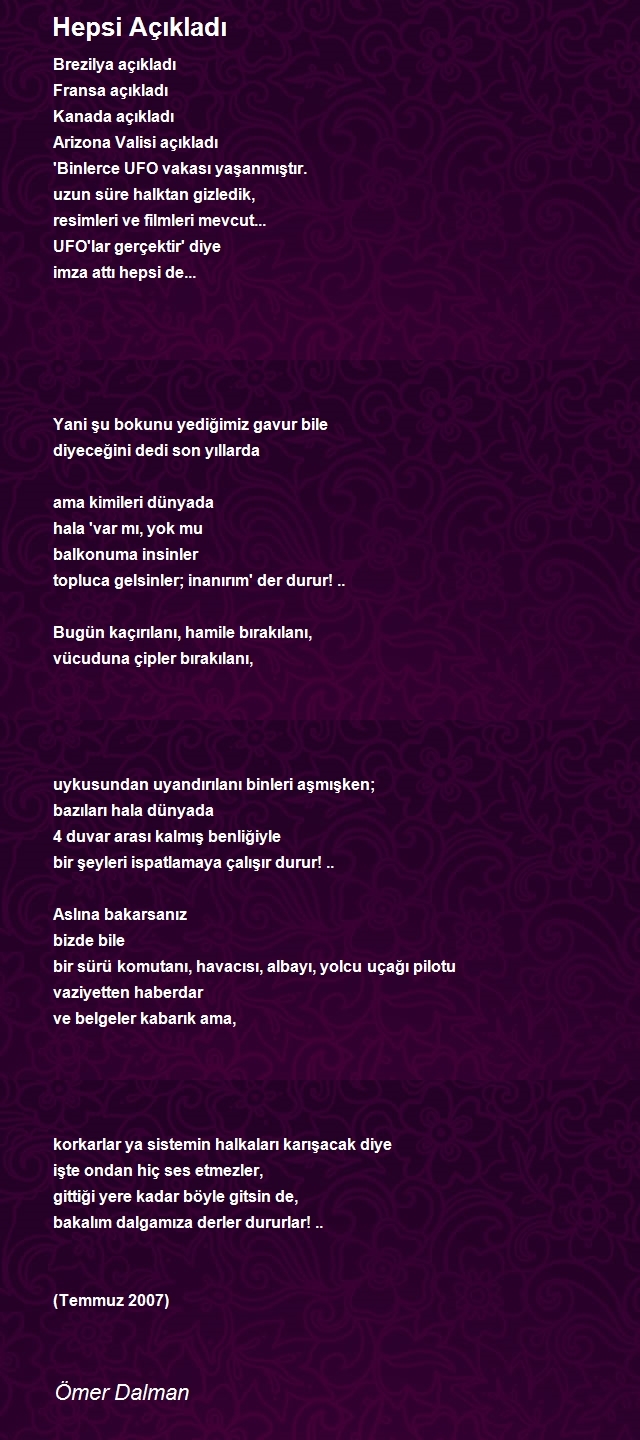 Hepsi Açıkladı

Brezilya açıkladı
Fransa açıkladı
Kanada açıkladı
Arizona Valisi açıkladı
'Binlerce UFO vakası yaşanmıştır.
uzun süre halktan gizledik,
resimleri ve filmleri mevcut...
UFO'lar gerçektir' diye
imza attı hepsi de...

Yani şu bokunu yediğimiz gavur bile
diyeceğini dedi son yıllarda

ama kimileri dünyada
hala 'var mı, yok mu
balkonuma insinler
topluca gelsinler; inanırım' der durur! ..

Bugün kaçırılanı, hamile bırakılanı,
vücuduna çipler bırakılanı,

uykusundan uyandırılanı binleri aşmışken;
bazıları hala dünyada
4 duvar arası kalmış benliğiyle
bir şeyleri ispatlamaya çalışır durur! ..

Aslına bakarsanız
bizde bile
bir sürü komutanı, havacısı, albayı, yolcu uçağı pilotu
vaziyetten haberdar
ve belgeler kabarık ama,

korkarlar ya sistemin halkaları karışacak diye
işte ondan hiç ses etmezler,
gittiği yere kadar böyle gitsin de,
bakalım dalgamıza derler dururlar! ..

(Temmuz 2007)

Ömer Dalman